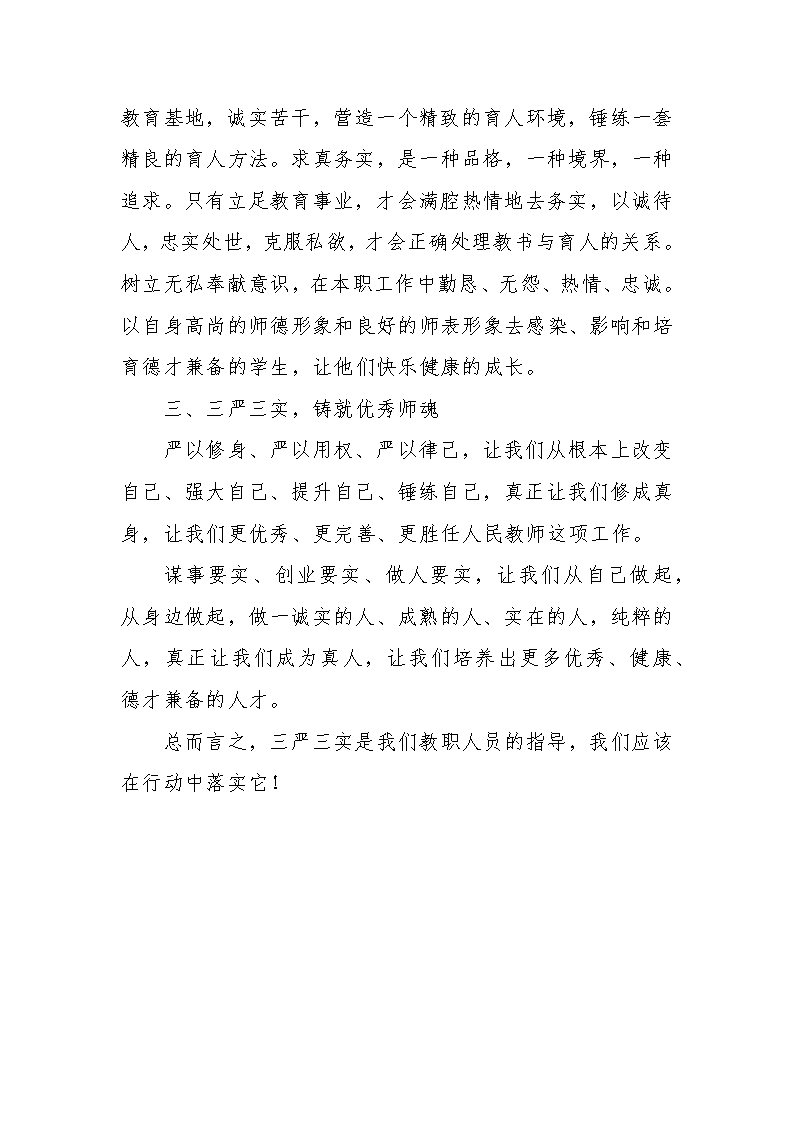 教育基地，诚实苦干，营造一个精致的育人环境，锤练一套精良的育人方法。求真务实，是一种品格，一种境界，一种追求。只有立足教育事业，才会满腔热情地去务实，以诚待人，忠实处世，克服私欲，才会正确处理教书与育人的关系。树立无私奉献意识，在本职工作中勤恳、无怨、热情、忠诚。以自身高尚的师德形象和良好的师表形象去感染、影响和培育德才兼备的学生，让他们快乐健康的成长。

三、三严三实，铸就优秀师魂

严以修身、严以用权、严以律己，让我们从根本上改变自己、强大自己、提升自己、锤练自己，真正让我们修成真身，让我们更优秀、更完善、更胜任人民教师这项工作。

谋事要实、创业要实、做人要实，让我们从自己做起，从身边做起，做一诚实的人、成熟的人、实在的人，纯粹的人，真正让我们成为真人，让我们培养出更多优秀、健康、德才兼备的人才。

总而言之，三严三实是我们教职人员的指导，我们应该在行动中落实它！